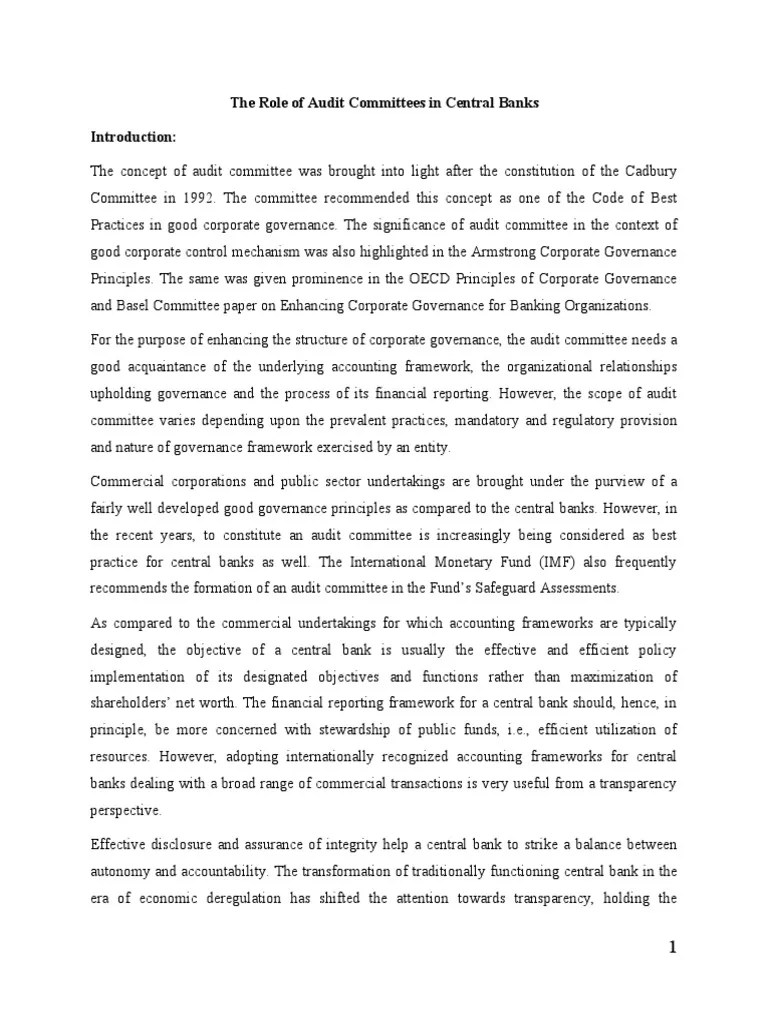 The Role of Audit Committees in Central Banks

Introduction:

The concept of audit committee was brought into light after the constitution of the Cadbury Committee in 1992. The committee recommended this concept as one of the Code of Best Practices in good corporate governance. The significance of audit committee in the context of good corporate control mechanism was also highlighted in the Armstrong Corporate Governance Principles. The same was given prominence in the OECD Principles of Corporate Governance and Basel Committee paper on Enhancing Corporate Governance for Banking Organizations.

For the purpose of enhancing the structure of corporate governance, the audit committee needs a good acquaintance of the underlying accounting framework, the organizational relationships upholding governance and the process of its financial reporting. However, the scope of audit committee varies depending upon the prevalent practices, mandatory and regulatory provision and nature of governance framework exercised by an entity.

Commercial corporations and public sector undertakings are brought under the purview of a fairly well developed good governance principles as compared to the central banks. However, in the recent years, to constitute an audit committee is increasingly being considered as best practice for central banks as well. The International Monetary Fund (IMF) also frequently recommends the formation of an audit committee in the Fund's Safeguard Assessments.

As compared to the commercial undertakings for which accounting frameworks are typically designed, the objective of a central bank is usually the effective and efficient policy implementation of its designated objectives and functions rather than maximization of shareholders' net worth. The financial reporting framework for a central bank should, hence, in principle, be more concerned with stewardship of public funds, i.e., efficient utilization of resources. However, adopting internationally recognized accounting frameworks for central banks dealing with a broad range of commercial transactions is very useful from a transparency perspective.

Effective disclosure and assurance of integrity help a central bank to strike a balance between autonomy and accountability. The transformation of traditionally functioning central bank in the era of economic deregulation has shifted the attention towards transparency, holding the

1